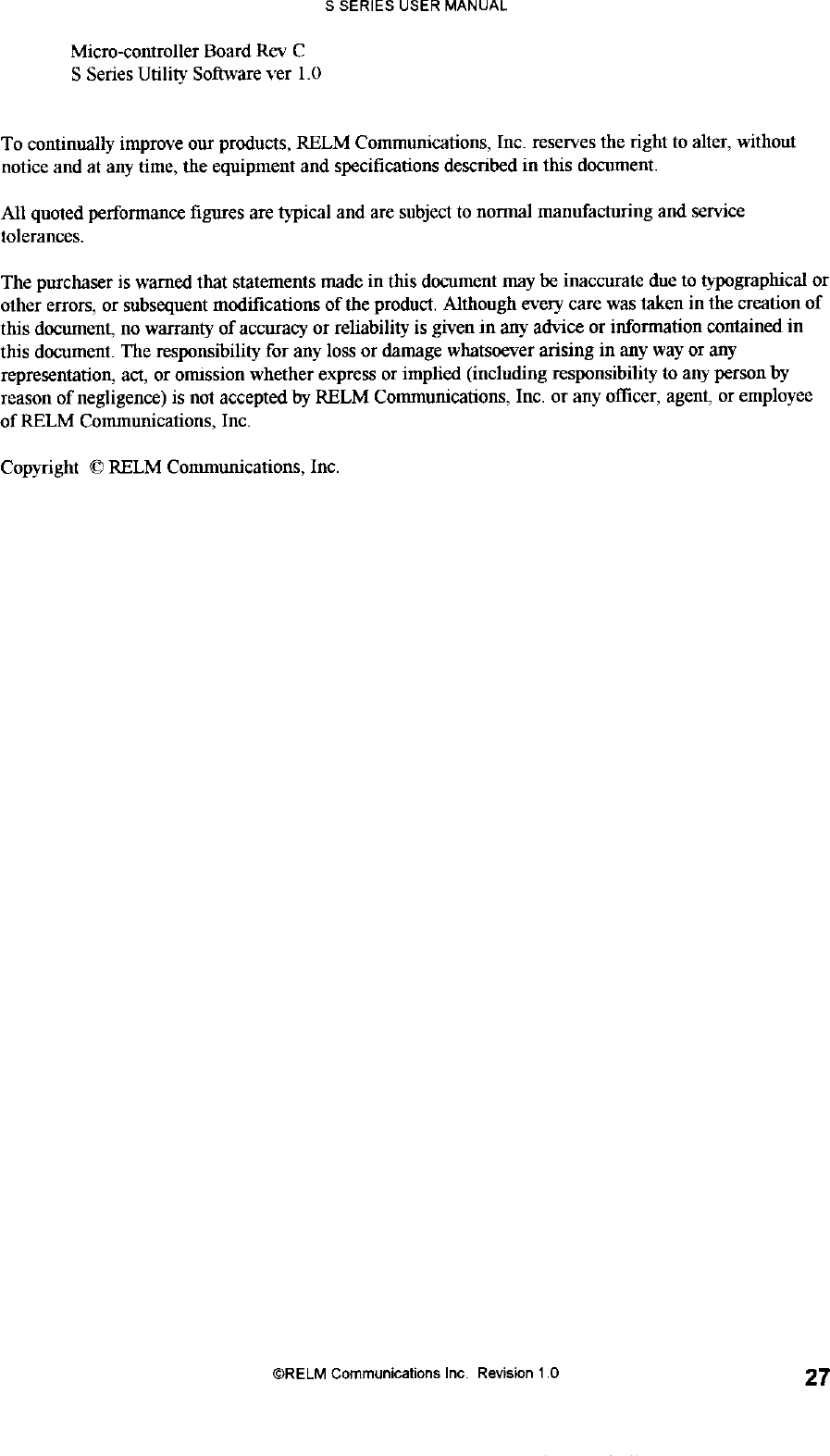 S SERIES USER MANUAL

Micro-controller Board Rev C
S Series Utility Software ver 1.0

To continually improve our products, RELM Communications, Inc. reserves the right to alter, without notice and at any time, the equipment and specifications described in this document.

All quoted performance figures are typical and are subject to normal manufacturing and service tolerances.

The purchaser is warned that statements made in this document may be inaccurate due to typographical or other errors, or subsequent modifications of the product. Although every care was taken in the creation of this document, no warranty of accuracy or reliability is given in any advice or information contained in this document. The responsibility for any loss or damage whatsoever arising in any way or any representation, act, or omission whether express or implied (including responsibility to any person by reason of negligence) is not accepted by RELM Communications, Inc. or any officer, agent, or employee of RELM Communications, Inc.

Copyright © RELM Communications, Inc.

©RELM Communications Inc. Revision 1.0

27